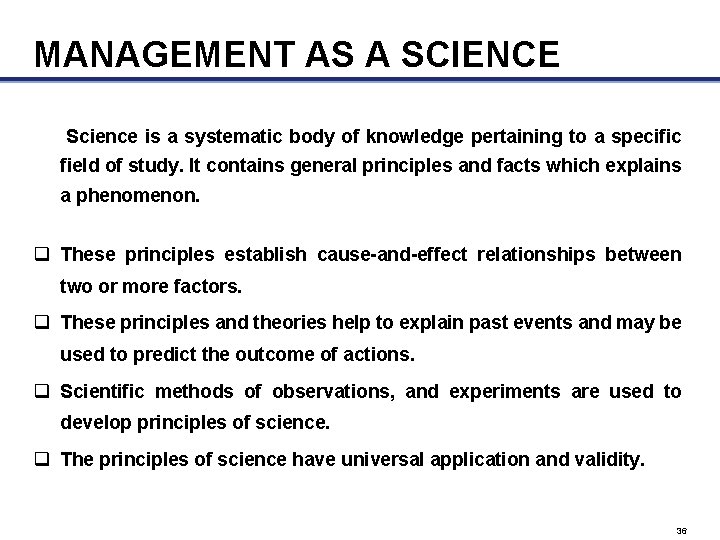 MANAGEMENT AS A SCIENCE

Science is a systematic body of knowledge pertaining to a specific field of study. It contains general principles and facts which explains a phenomenon.

❑ These principles establish cause-and-effect relationships between two or more factors.

❑ These principles and theories help to explain past events and may be used to predict the outcome of actions.

❑ Scientific methods of observations, and experiments are used to develop principles of science.

❑ The principles of science have universal application and validity.

36